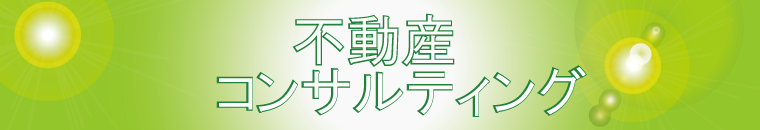 不動産
コンサルティング